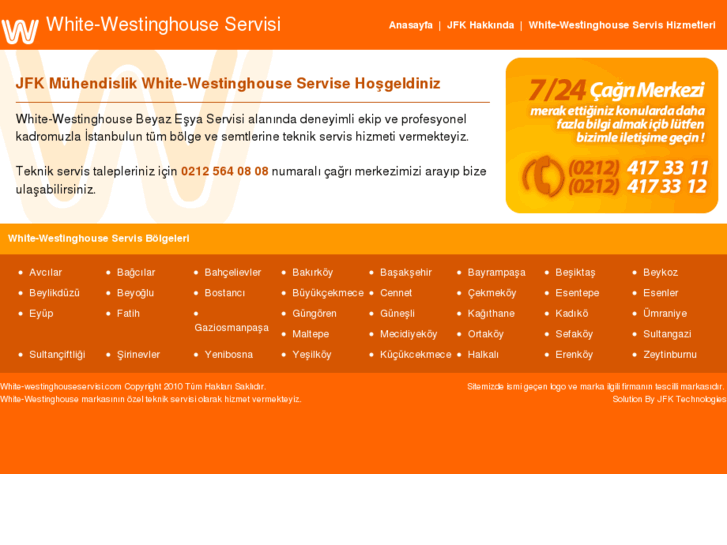 White-Westinghouse Servisi

Anasayfa | JFK Hakkında | White-Westinghouse Servis Hizmetleri

JFK Mühendislik White-Westinghouse Servise Hoşgeldiniz

White-Westinghouse Beyaz Eşya Servisi alanında deneyimli ekip ve profesyonel kadromuzla İstanbulun tüm bölge ve semtlerine teknik servis hizmeti vermekteyiz.

Teknik servis talepleriniz için 0212 564 08 08 numaralı çağrı merkezimizi arayıp bize ulaşabilirsiniz.

7/24 Çağrı Merkezi
merak ettiğiniz konularda daha fazla bilgi almak içib lütfen bizimle iletişime geçin !
(0212) 417 33 11
(0212) 417 33 12

White-Westinghouse Servis Bölgeleri

- Avcılar
- Bağcılar
- Bahçelievler
- Bakırköy
- Başakşehir
- Bayrampaşa
- Beşiktaş
- Beykoz
- Beylikdüzü
- Beyoğlu
- Bostancı
- Büyükçekmece
- Cennet
- Çekmeköy
- Esentepe
- Esenler
- Eyüp
- Fatih
- Gaziosmanpaşa
- Güngören
- Güneşli
- Kağıthane
- Kadıkö
- Ümraniye
- Maltepe
- Mecidiyeköy
- Ortaköy
- Sefaköy
- Sultangazi
- Sultançiftliği
- Şirinevler
- Yenibosna
- Yeşilköy
- Küçükcekmece
- Halkalı
- Erenköy
- Zeytinburnu

White-westinghouseservisi.com Copyright 2010 Tüm Hakları Saklıdır.
White-Westinghouse markasının özel teknik servisi olarak hizmet vermekteyiz.

Sitemizde ismi geçen logo ve marka ilgili firmanın tescilli markasıdır.
Solution By JFK Technologies